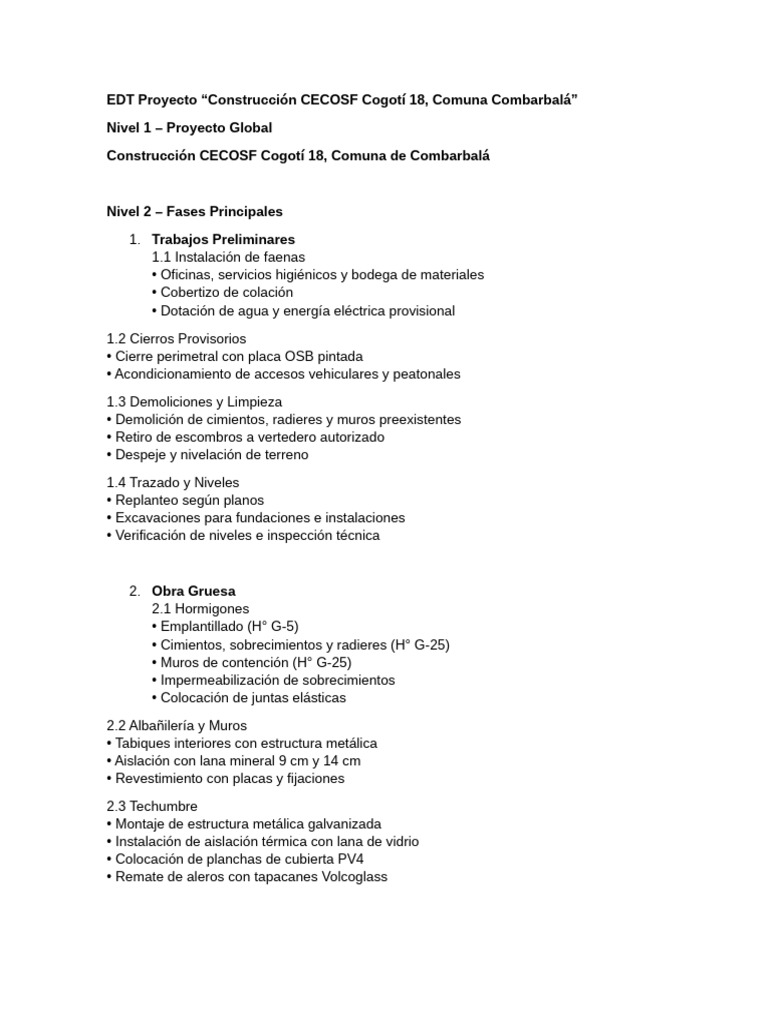 EDT Proyecto “Construcción CECOSF Cogotí 18, Comuna Combarbalá”

Nivel 1 – Proyecto Global

Construcción CECOSF Cogotí 18, Comuna de Combarbalá

Nivel 2 – Fases Principales

1. Trabajos Preliminares
1.1 Instalación de faenas
• Oficinas, servicios higiénicos y bodega de materiales
• Cobertizo de colación
• Dotación de agua y energía eléctrica provisional

1.2 Cierros Provisorios
• Cierre perimetral con placa OSB pintada
• Acondicionamiento de accesos vehiculares y peatonales

1.3 Demoliciones y Limpieza
• Demolición de cimientos, radieres y muros preexistentes
• Retiro de escombros a vertedero autorizado
• Despeje y nivelación de terreno

1.4 Trazado y Niveles
• Replanteo según planos
• Excavaciones para fundaciones e instalaciones
• Verificación de niveles e inspección técnica

2. Obra Gruesa
2.1 Hormigones
• Emplantillado (H° G-5)
• Cimientos, sobrecimientos y radieres (H° G-25)
• Muros de contención (H° G-25)
• Impermeabilización de sobrecimientos
• Colocación de juntas elásticas

2.2 Albañilería y Muros
• Tabiques interiores con estructura metálica
• Aislación con lana mineral 9 cm y 14 cm
• Revestimiento con placas y fijaciones

2.3 Techumbre
• Montaje de estructura metálica galvanizada
• Instalación de aislación térmica con lana de vidrio
• Colocación de planchas de cubierta PV4
• Remate de aleros con tapacanes Volcoglass